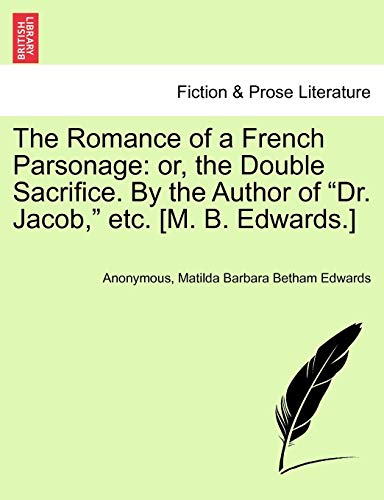 BRITISH LIBRARY

Fiction & Prose Literature

The Romance of a French Parsonage: or, the Double Sacrifice. By the Author of “Dr. Jacob,” etc. [M. B. Edwards.]

Anonymous, Matilda Barbara Betham Edwards